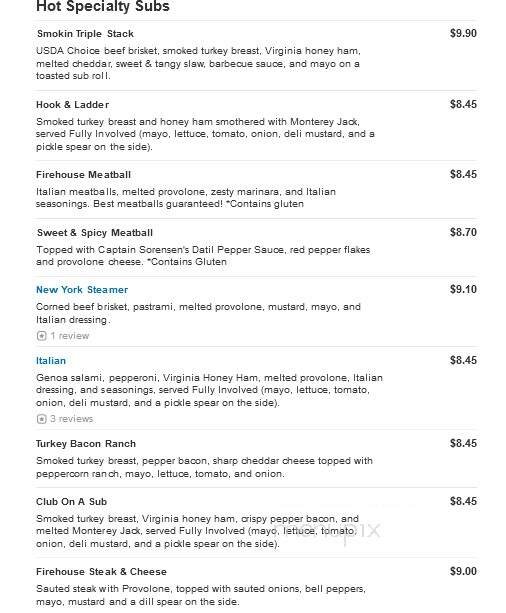 Hot Specialty Subs

Smokin Triple Stack
$9.90
USDA Choice beef brisket, smoked turkey breast, Virginia honey ham, melted cheddar, sweet & tangy slaw, barbecue sauce, and mayo on a toasted sub roll.

Hook & Ladder
$8.45
Smoked turkey breast and honey ham smothered with Monterey Jack, served Fully Involved (mayo, lettuce, tomato, onion, deli mustard, and a pickle spear on the side).

Firehouse Meatball
$8.45
Italian meatballs, melted provolone, zesty marinara, and Italian seasonings. Best meatballs guaranteed! *Contains gluten

Sweet & Spicy Meatball
$8.70
Topped with Captain Sorensen's Datil Pepper Sauce, red pepper flakes and provolone cheese. *Contains Gluten

New York Steamer
$9.10
Corned beef brisket, pastrami, melted provolone, mustard, mayo, and Italian dressing.
1 review

Italian
$8.45
Genoa salami, pepperoni, Virginia Honey Ham, melted provolone, Italian dressing, and seasonings, served Fully Involved (mayo, lettuce, tomato, onion, deli mustard, and a pickle spear on the side).
3 reviews

Turkey Bacon Ranch
$8.45
Smoked turkey breast, pepper bacon, sharp cheddar cheese topped with peppercorn ranch, mayo, lettuce, tomato, and onion.

Club On A Sub
$8.45
Smoked turkey breast, Virginia honey ham, crispy pepper bacon, and melted Monterey Jack, served Fully Involved (mayo, lettuce, tomato, onion, deli mustard, and a pickle spear on the side).

menupix

Firehouse Steak & Cheese
$9.00
Sauted steak with Provolone, topped with sauted onions, bell peppers, mayo, mustard and a dill spear on the side.